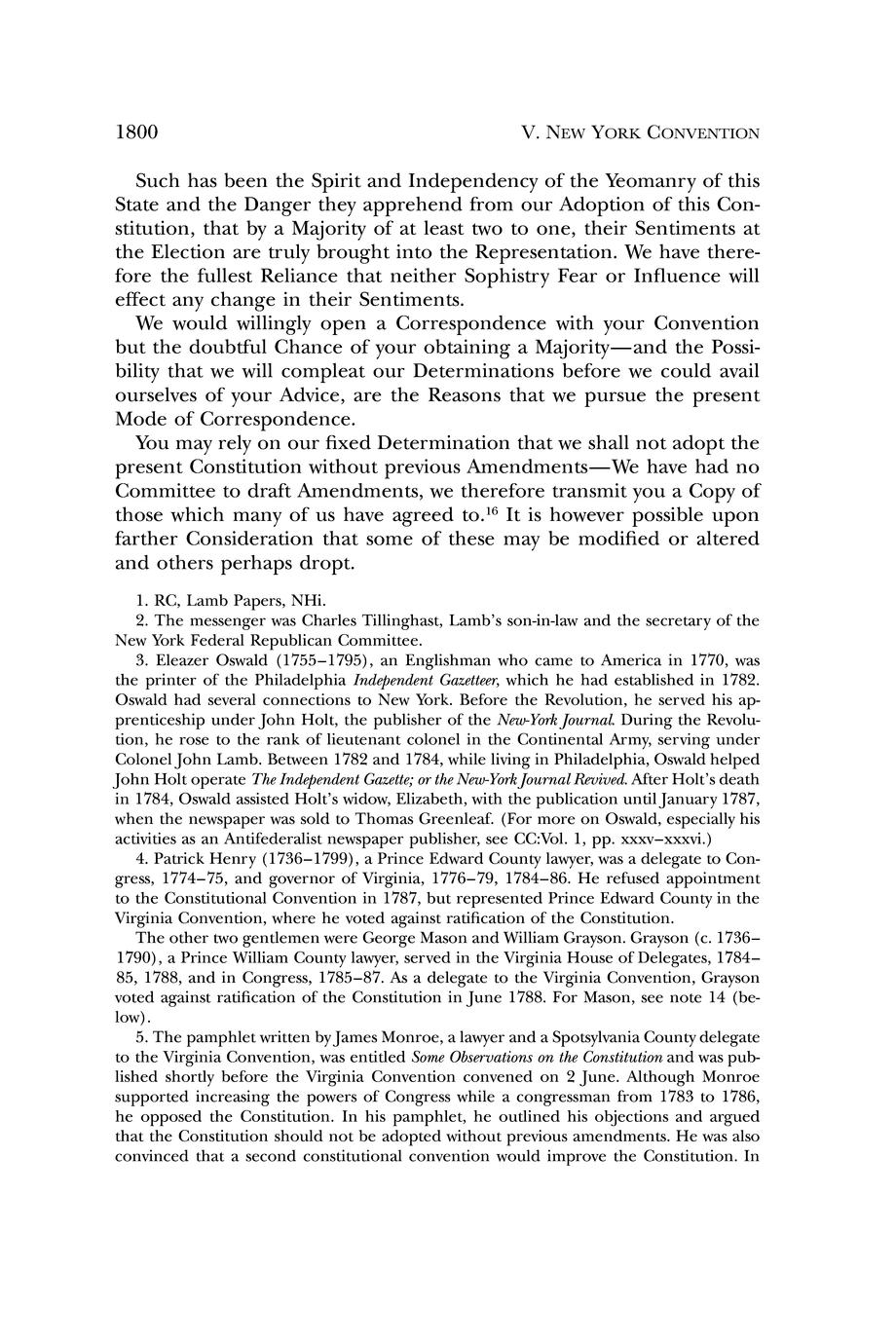 1800 V. NEW YORK CONVENTION

Such has been the Spirit and Independency of the Yeomanry of this State and the Danger they apprehend from our Adoption of this Constitution, that by a Majority of at least two to one, their Sentiments at the Election are truly brought into the Representation. We have therefore the fullest Reliance that neither Sophistry Fear or Influence will effect any change in their Sentiments.

We would willingly open a Correspondence with your Convention but the doubtful Chance of your obtaining a Majority—and the Possibility that we will compleat our Determinations before we could avail ourselves of your Advice, are the Reasons that we pursue the present Mode of Correspondence.

You may rely on our fixed Determination that we shall not adopt the present Constitution without previous Amendments—We have had no Committee to draft Amendments, we therefore transmit you a Copy of those which many of us have agreed to.$^{16}$ It is however possible upon farther Consideration that some of these may be modified or altered and others perhaps dropt.

1. RC, Lamb Papers, NHi.

2. The messenger was Charles Tillinghast, Lamb's son-in-law and the secretary of the New York Federal Republican Committee.

3. Eleazer Oswald (1755–1795), an Englishman who came to America in 1770, was the printer of the Philadelphia Independent Gazetteer, which he had established in 1782. Oswald had several connections to New York. Before the Revolution, he served his apprenticeship under John Holt, the publisher of the New-York Journal. During the Revolution, he rose to the rank of lieutenant colonel in the Continental Army, serving under Colonel John Lamb. Between 1782 and 1784, while living in Philadelphia, Oswald helped John Holt operate The Independent Gazette; or the New-York Journal Revived. After Holt's death in 1784, Oswald assisted Holt's widow, Elizabeth, with the publication until January 1787, when the newspaper was sold to Thomas Greenleaf. (For more on Oswald, especially his activities as an Antifederalist newspaper publisher, see CC:Vol. 1, pp. xxxv–xxxvi.)

4. Patrick Henry (1736–1799), a Prince Edward County lawyer, was a delegate to Congress, 1774–75, and governor of Virginia, 1776–79, 1784–86. He refused appointment to the Constitutional Convention in 1787, but represented Prince Edward County in the Virginia Convention, where he voted against ratification of the Constitution.

The other two gentlemen were George Mason and William Grayson. Grayson (c. 1736–1790), a Prince William County lawyer, served in the Virginia House of Delegates, 1784–85, 1788, and in Congress, 1785–87. As a delegate to the Virginia Convention, Grayson voted against ratification of the Constitution in June 1788. For Mason, see note 14 (below).

5. The pamphlet written by James Monroe, a lawyer and a Spotsylvania County delegate to the Virginia Convention, was entitled Some Observations on the Constitution and was published shortly before the Virginia Convention convened on 2 June. Although Monroe supported increasing the powers of Congress while a congressman from 1783 to 1786, he opposed the Constitution. In his pamphlet, he outlined his objections and argued that the Constitution should not be adopted without previous amendments. He was also convinced that a second constitutional convention would improve the Constitution. In